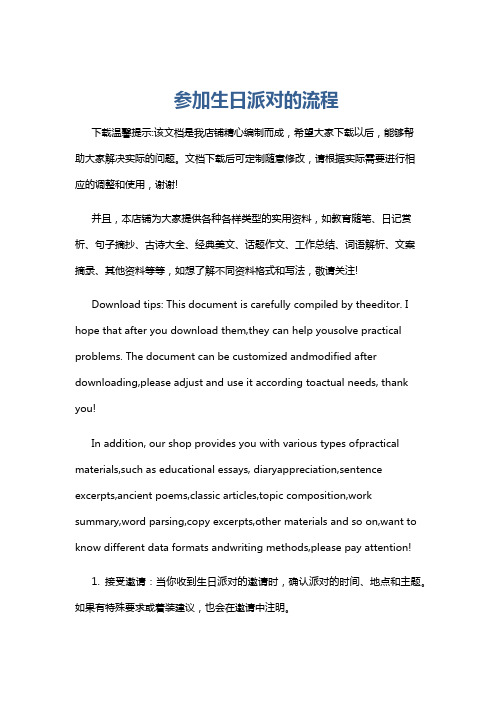 参加生日派对的流程

下载温馨提示:该文档是我店铺精心编制而成，希望大家下载以后，能够帮助大家解决实际的问题。文档下载后可定制随意修改，请根据实际需要进行相应的调整和使用，谢谢!

并且，本店铺为大家提供各种各样类型的实用资料，如教育随笔、日记赏析、句子摘抄、古诗大全、经典美文、话题作文、工作总结、词语解析、文案摘录、其他资料等等，如想了解不同资料格式和写法，敬请关注!

Download tips: This document is carefully compiled by theeditor. I hope that after you download them,they can help yousolve practical problems. The document can be customized andmodified after downloading,please adjust and use it according toactual needs, thank you!

In addition, our shop provides you with various types ofpractical materials,such as educational essays, diaryappreciation,sentence excerpts,ancient poems,classic articles,topic composition,work summary,word parsing,copy excerpts,other materials and so on,want to know different data formats andwriting methods,please pay attention!

1. 接受邀请：当你收到生日派对的邀请时，确认派对的时间、地点和主题。如果有特殊要求或着装建议，也会在邀请中注明。